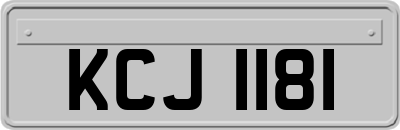 KCJ 1181